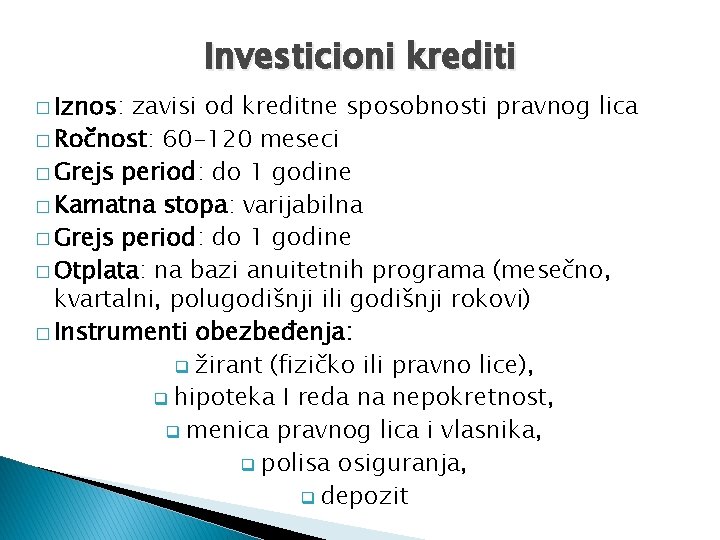 Investicioni krediti

□ Iznos: zavisi od kreditne sposobnosti pravnog lica
□ Ročnost: 60-120 meseci
□ Grejs period: do 1 godine
□ Kamatna stopa: varijabilna
□ Grejs period: do 1 godine
□ Otplata: na bazi anuitetnih programa (mesečno, kvartalni, polugodišnji ili godišnji rokovi)
□ Instrumenti obezbeđenja:
❑ žirant (fizičko ili pravno lice),
❑ hipoteka I reda na nepokretnost,
❑ menica pravnog lica i vlasnika,
❑ polisa osiguranja,
❑ depozit